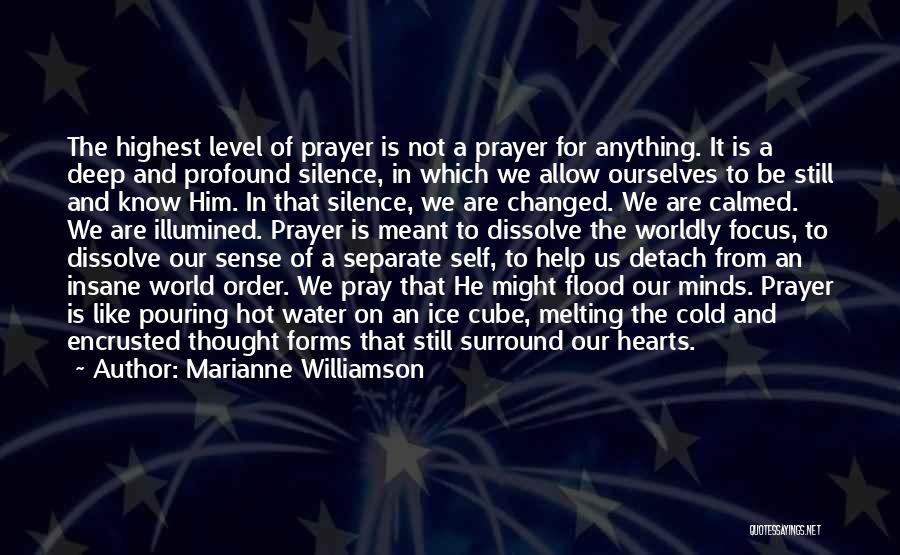 The highest level of prayer is not a prayer for anything. It is a deep and profound silence, in which we allow ourselves to be still and know Him. In that silence, we are changed. We are calmed. We are illumined. Prayer is meant to dissolve the worldly focus, to dissolve our sense of a separate self, to help us detach from an insane world order. We pray that He might flood our minds. Prayer is like pouring hot water on an ice cube, melting the cold and encrusted thought forms that still surround our hearts.

~ Author: Marianne Williamson

QUOTESSAYINGS.NET